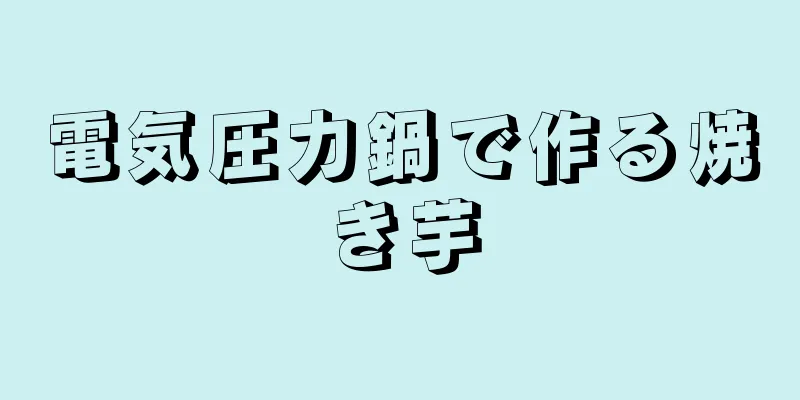 電気圧力鍋で作る焼き芋